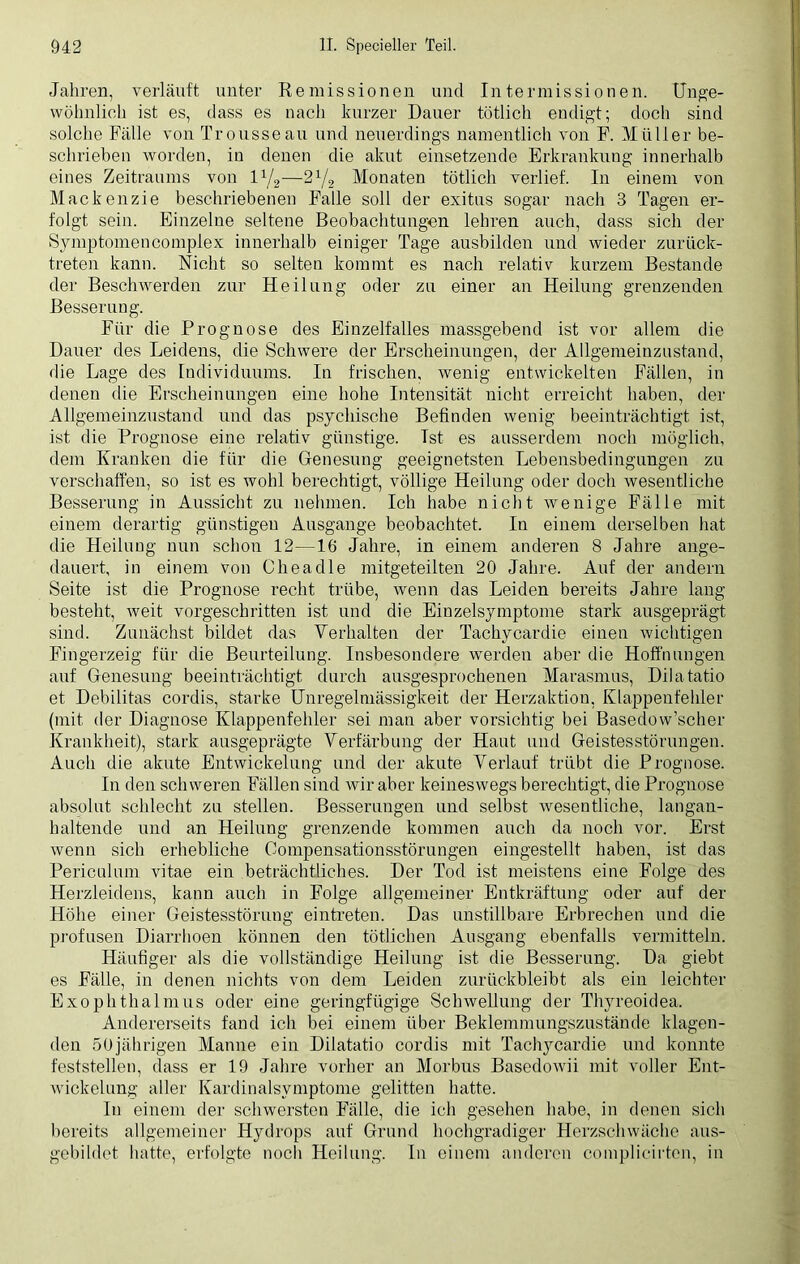 942 II. Specieller Teil.

Jahren, verläuft unter Remissionen und Intermissionen. Ungewöhnlich ist es, dass es nach kurzer Dauer tötlich endigt; doch sind solche Fälle von Trousseau und neuerdings namentlich von F. Müller beschrieben worden, in denen die akut einsetzende Erkrankung innerhalb eines Zeitraums von $1\frac{1}{2}$—$2\frac{1}{2}$ Monaten tötlich verlief. In einem von Mackenzie beschriebenen Falle soll der exitus sogar nach 3 Tagen erfolgt sein. Einzelne seltene Beobachtungen lehren auch, dass sich der Symptomencomplex innerhalb einiger Tage ausbilden und wieder zurücktreten kann. Nicht so selten kommt es nach relativ kurzem Bestande der Beschwerden zur Heilung oder zu einer an Heilung grenzenden Besserung.

Für die Prognose des Einzelfalles massgebend ist vor allem die Dauer des Leidens, die Schwere der Erscheinungen, der Allgemeinzustand, die Lage des Individuums. In frischen, wenig entwickelten Fällen, in denen die Erscheinungen eine hohe Intensität nicht erreicht haben, der Allgemeinzustand und das psychische Befinden wenig beeinträchtigt ist, ist die Prognose eine relativ günstige. Ist es ausserdem noch möglich, dem Kranken die für die Genesung geeignetsten Lebensbedingungen zu verschaffen, so ist es wohl berechtigt, völlige Heilung oder doch wesentliche Besserung in Aussicht zu nehmen. Ich habe nicht wenige Fälle mit einem derartig günstigen Ausgange beobachtet. In einem derselben hat die Heilung nun schon 12—16 Jahre, in einem anderen 8 Jahre angedauert, in einem von Cheadle mitgeteilten 20 Jahre. Auf der andern Seite ist die Prognose recht trübe, wenn das Leiden bereits Jahre lang besteht, weit vorgeschritten ist und die Einzelsymptome stark ausgeprägt sind. Zunächst bildet das Verhalten der Tachycardie einen wichtigen Fingerzeig für die Beurteilung. Insbesondere werden aber die Hoffnungen auf Genesung beeinträchtigt durch ausgesprochenen Marasmus, Dilatatio et Debilitas cordis, starke Unregelmässigkeit der Herzaktion, Klappenfehler (mit der Diagnose Klappenfehler sei man aber vorsichtig bei Basedow'scher Krankheit), stark ausgeprägte Verfärbung der Haut und Geistesstörungen. Auch die akute Entwickelung und der akute Verlauf trübt die Prognose.

In den schweren Fällen sind wir aber keineswegs berechtigt, die Prognose absolut schlecht zu stellen. Besserungen und selbst wesentliche, langanhaltende und an Heilung grenzende kommen auch da noch vor. Erst wenn sich erhebliche Compensationsstörungen eingestellt haben, ist das Periculum vitae ein beträchtliches. Der Tod ist meistens eine Folge des Herzleidens, kann auch in Folge allgemeiner Entkräftung oder auf der Höhe einer Geistesstörung eintreten. Das unstillbare Erbrechen und die profusen Diarrhoen können den tötlichen Ausgang ebenfalls vermitteln.

Häufiger als die vollständige Heilung ist die Besserung. Da giebt es Fälle, in denen nichts von dem Leiden zurückbleibt als ein leichter Exophthalmus oder eine geringfügige Schwellung der Thyreoidea.

Andererseits fand ich bei einem über Beklemmungszustände klagenden 50jährigen Manne ein Dilatatio cordis mit Tachycardie und konnte feststellen, dass er 19 Jahre vorher an Morbus Basedowii mit voller Entwickelung aller Kardinalsymptome gelitten hatte.

In einem der schwersten Fälle, die ich gesehen habe, in denen sich bereits allgemeiner Hydrops auf Grund hochgradiger Herzschwäche ausgebildet hatte, erfolgte noch Heilung. In einem anderen complicirten, in